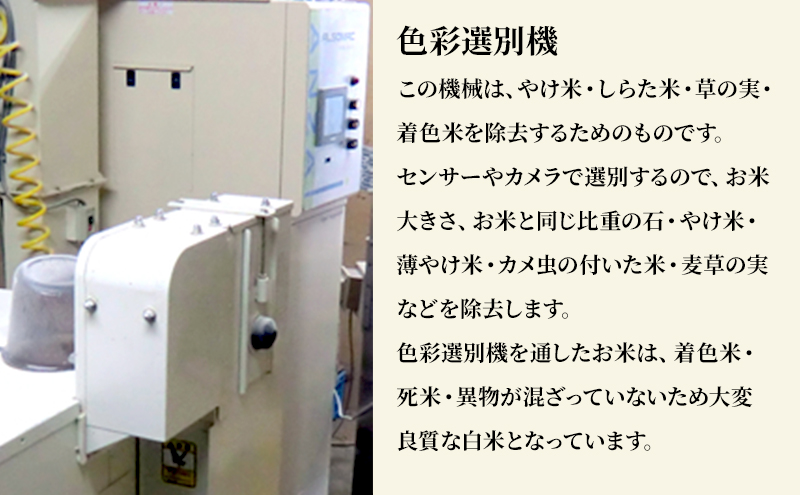 色彩選別機

この機械は、やけ米・しらた米・草の実・着色米を除去するためのものです。

センサーやカメラで選別するので、お米大きさ、お米と同じ比重の石・やけ米・薄やけ米・カメ虫の付いた米・麦草の実などを除去します。

色彩選別機を通したお米は、着色米・死米・異物が混ざっていないため大変良質な白米となっています。